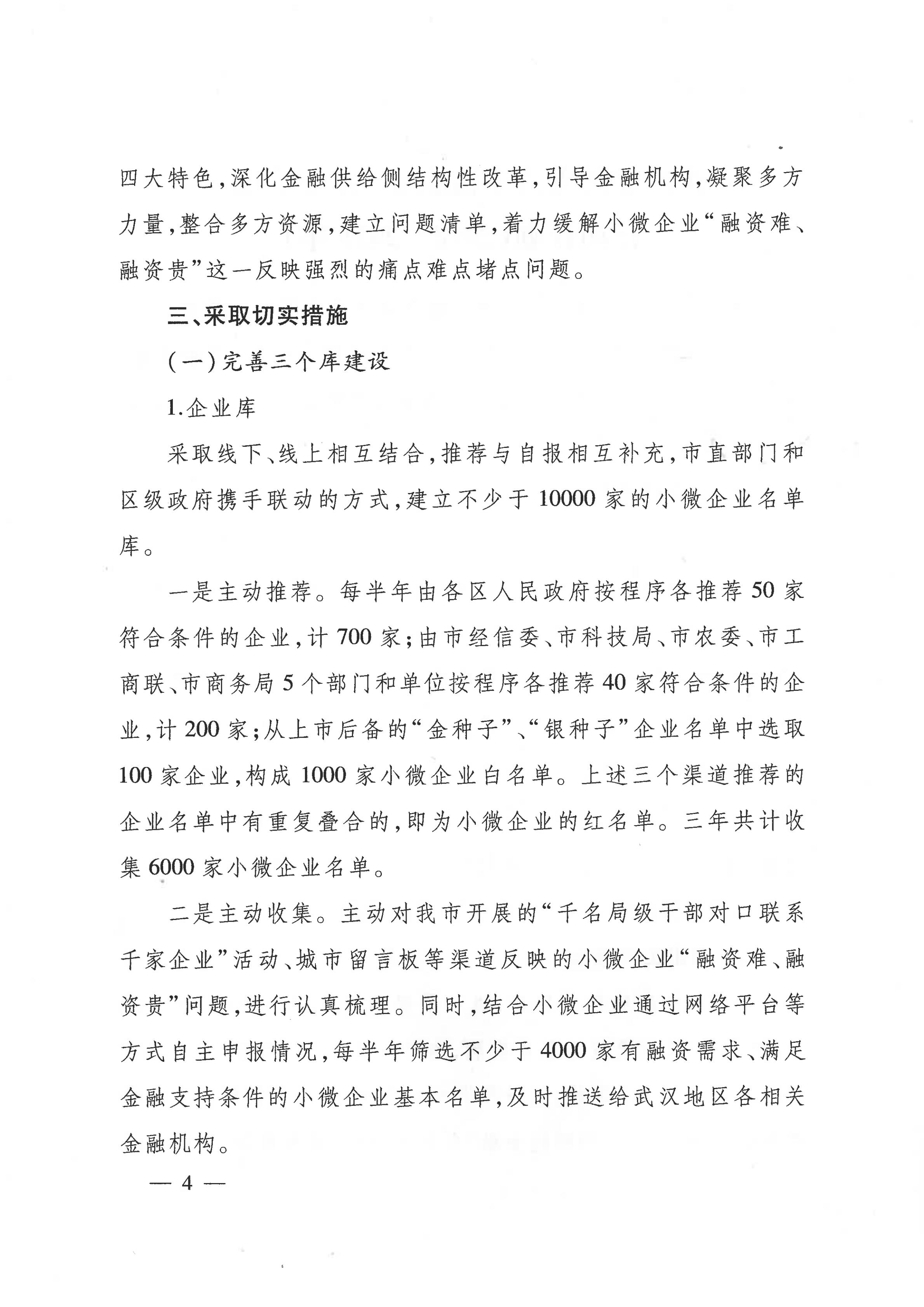 四大特色，深化金融供给侧结构性改革，引导金融机构，凝聚多方力量，整合多方资源，建立问题清单，着力缓解小微企业“融资难、融资贵”这一反映强烈的痛点难点堵点问题。

三、采取切实措施

（一）完善三个库建设

1.企业库

采取线下、线上相互结合，推荐与自报相互补充，市直部门和区级政府携手联动的方式，建立不少于10000家的小微企业名单库。

一是主动推荐。每半年由各区人民政府按程序各推荐50家符合条件的企业，计700家；由市经信委、市科技局、市农委、市工商联、市商务局5个部门和单位按程序各推荐40家符合条件的企业，计200家；从上市后备的“金种子”、“银种子”企业名单中选取100家企业，构成1000家小微企业白名单。上述三个渠道推荐的企业名单中有重复叠合的，即为小微企业的红名单。三年共计收集6000家小微企业名单。

二是主动收集。主动对我市开展的“千名局级干部对口联系千家企业”活动、城市留言板等渠道反映的小微企业“融资难、融资贵”问题，进行认真梳理。同时，结合小微企业通过网络平台等方式自主申报情况，每半年筛选不少于4000家有融资需求、满足金融支持条件的小微企业基本名单，及时推送给武汉地区各相关金融机构。

— 4 —